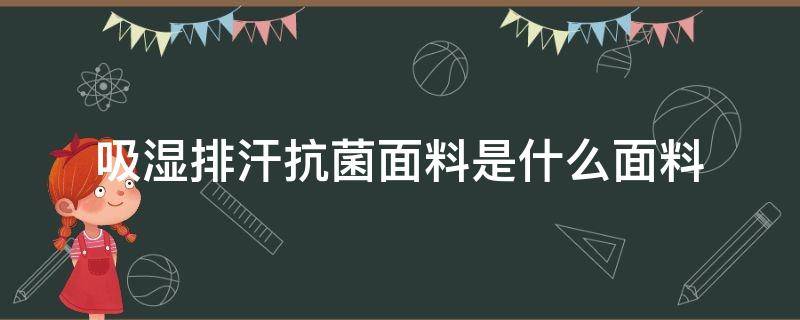 吸湿排汗抗菌面料是什么面料